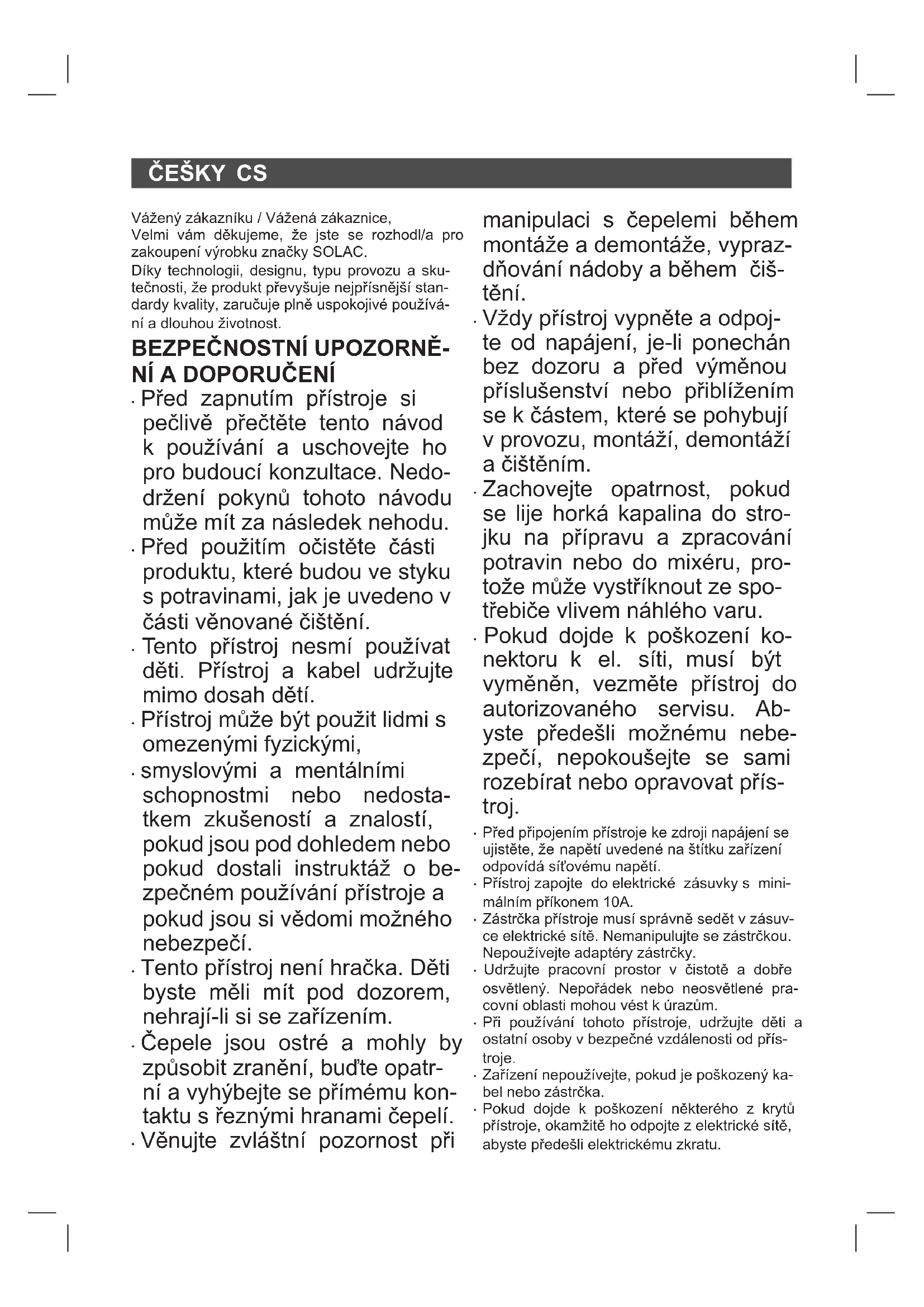 ČEŠKY CS

Vážený zákazníku / Vážená zákaznice,
Velmi vám děkujeme, že jste se rozhodl/a pro zakoupení výrobku značky SOLAC.
Díky technologii, designu, typu provozu a skutečnosti, že produkt převyšuje nejpřísnější standardy kvality, zaručuje plně uspokojivé používání a dlouhou životnost.

BEZPEČNOSTNÍ UPOZORNĚNÍ A DOPORUČENÍ

· Před zapnutím přístroje si pečlivě přečtěte tento návod k používání a uschovejte ho pro budoucí konzultace. Nedodržení pokynů tohoto návodu může mít za následek nehodu.
· Před použitím očistěte části produktu, které budou ve styku s potravinami, jak je uvedeno v části věnované čištění.
· Tento přístroj nesmí používat děti. Přístroj a kabel udržujte mimo dosah dětí.
· Přístroj může být použit lidmi s omezenými fyzickými,
· smyslovými a mentálními schopnostmi nebo nedostatkem zkušeností a znalostí, pokud jsou pod dohledem nebo pokud dostali instruktáž o bezpečném používání přístroje a pokud jsou si vědomi možného nebezpečí.
· Tento přístroj není hračka. Děti byste měli mít pod dozorem, nehrají-li si se zařízením.
· Čepele jsou ostré a mohly by způsobit zranění, buďte opatrní a vyhýbejte se přímému kontaktu s řeznými hranami čepelí.
· Věnujte zvláštní pozornost při manipulaci s čepelemi během montáže a demontáže, vyprazdňování nádoby a během čištění.
· Vždy přístroj vypněte a odpojte od napájení, je-li ponechán bez dozoru a před výměnou příslušenství nebo přiblížením se k částem, které se pohybují v provozu, montáží, demontáží a čištěním.
· Zachovejte opatrnost, pokud se lije horká kapalina do strojku na přípravu a zpracování potravin nebo do mixéru, protože může vystříknout ze spotřebiče vlivem náhlého varu.
· Pokud dojde k poškození konektoru k el. síti, musí být vyměněn, vezměte přístroj do autorizovaného servisu. Abyste předešli možnému nebezpečí, nepokoušejte se sami rozebírat nebo opravovat přístroj.
· Před připojením přístroje ke zdroji napájení se ujistěte, že napětí uvedené na štítku zařízení odpovídá síťovému napětí.
· Přístroj zapojte do elektrické zásuvky s minimálním příkonem 10A.
· Zástrčka přístroje musí správně sedět v zásuvce elektrické sítě. Nemanipulujte se zástrčkou. Nepoužívejte adaptéry zástrčky.
· Udržujte pracovní prostor v čistotě a dobře osvětlený. Nepořádek nebo neosvětlené pracovní oblasti mohou vést k úrazům.
· Při používání tohoto přístroje, udržujte děti a ostatní osoby v bezpečné vzdálenosti od přístroje.
· Zařízení nepoužívejte, pokud je poškozený kabel nebo zástrčka.
· Pokud dojde k poškození některého z krytů přístroje, okamžitě ho odpojte z elektrické sítě, abyste předešli elektrickému zkratu.